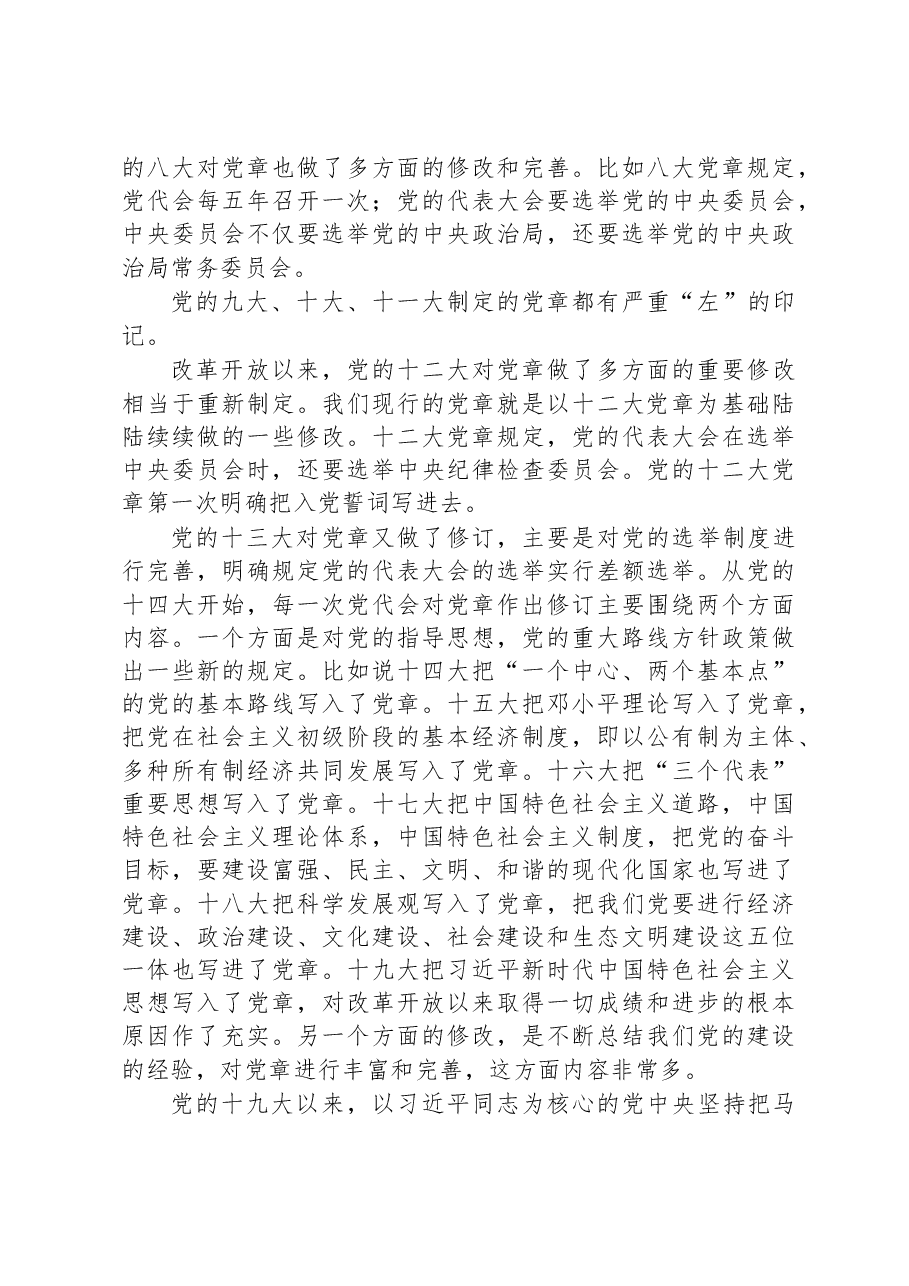 的八大对党章也做了多方面的修改和完善。比如八大党章规定，党代会每五年召开一次；党的代表大会要选举党的中央委员会，中央委员会不仅要选举党的中央政治局，还要选举党的中央政治局常务委员会。

党的九大、十大、十一大制定的党章都有严重“左”的印记。

改革开放以来，党的十二大对党章做了多方面的重要修改相当于重新制定。我们现行的党章就是以十二大党章为基础陆陆续续做的一些修改。十二大党章规定，党的代表大会在选举中央委员会时，还要选举中央纪律检查委员会。党的十二大党章第一次明确把入党誓词写进去。

党的十三大对党章又做了修订，主要是对党的选举制度进行完善，明确规定党的代表大会的选举实行差额选举。从党的十四大开始，每一次党代会对党章作出修订主要围绕两个方面内容。一个方面是对党的指导思想，党的重大路线方针政策做出一些新的规定。比如说十四大把“一个中心、两个基本点”的党的基本路线写入了党章。十五大把邓小平理论写入了党章，把党在社会主义初级阶段的基本经济制度，即以公有制为主体、多种所有制经济共同发展写入了党章。十六大把“三个代表”重要思想写入了党章。十七大把中国特色社会主义道路，中国特色社会主义理论体系，中国特色社会主义制度，把党的奋斗目标，要建设富强、民主、文明、和谐的现代化国家也写进了党章。十八大把科学发展观写入了党章，把我们党要进行经济建设、政治建设、文化建设、社会建设和生态文明建设这五位一体也写进了党章。十九大把习近平新时代中国特色社会主义思想写入了党章，对改革开放以来取得一切成绩和进步的根本原因作了充实。另一个方面的修改，是不断总结我们党的建设的经验，对党章进行丰富和完善，这方面内容非常多。

党的十九大以来，以习近平同志为核心的党中央坚持把马